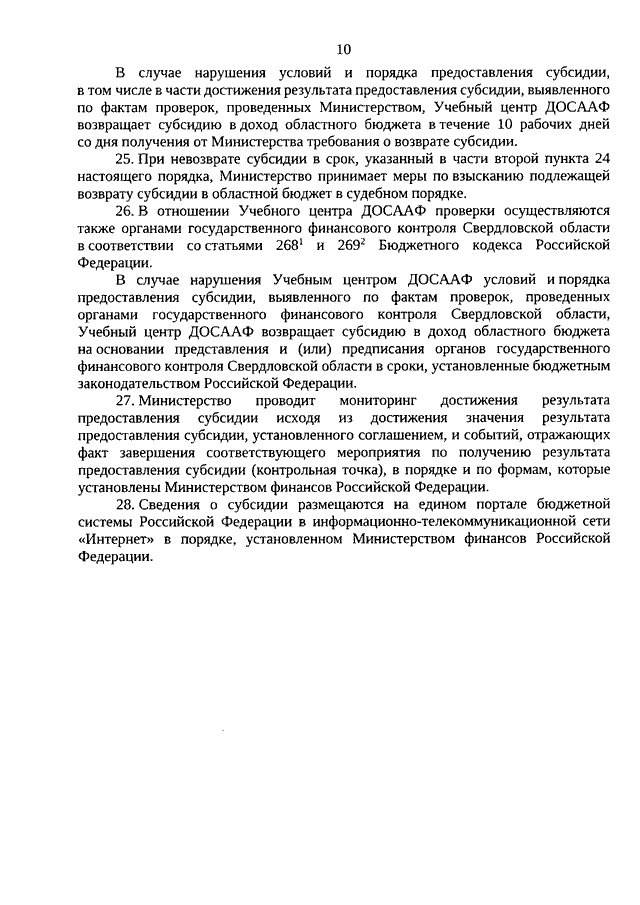 10

В случае нарушения условий и порядка предоставления субсидии, в том числе в части достижения результата предоставления субсидии, выявленного по фактам проверок, проведенных Министерством, Учебный центр ДОСААФ возвращает субсидию в доход областного бюджета в течение 10 рабочих дней со дня получения от Министерства требования о возврате субсидии.

25. При невозврате субсидии в срок, указанный в части второй пункта 24 настоящего порядка, Министерство принимает меры по взысканию подлежащей возврату субсидии в областной бюджет в судебном порядке.

26. В отношении Учебного центра ДОСААФ проверки осуществляются также органами государственного финансового контроля Свердловской области в соответствии со статьями $268^1$ и $269^2$ Бюджетного кодекса Российской Федерации.

В случае нарушения Учебным центром ДОСААФ условий и порядка предоставления субсидии, выявленного по фактам проверок, проведенных органами государственного финансового контроля Свердловской области, Учебный центр ДОСААФ возвращает субсидию в доход областного бюджета на основании представления и (или) предписания органов государственного финансового контроля Свердловской области в сроки, установленные бюджетным законодательством Российской Федерации.

27. Министерство проводит мониторинг достижения результата предоставления субсидии исходя из достижения значения результата предоставления субсидии, установленного соглашением, и событий, отражающих факт завершения соответствующего мероприятия по получению результата предоставления субсидии (контрольная точка), в порядке и по формам, которые установлены Министерством финансов Российской Федерации.

28. Сведения о субсидии размещаются на едином портале бюджетной системы Российской Федерации в информационно-телекоммуникационной сети «Интернет» в порядке, установленном Министерством финансов Российской Федерации.